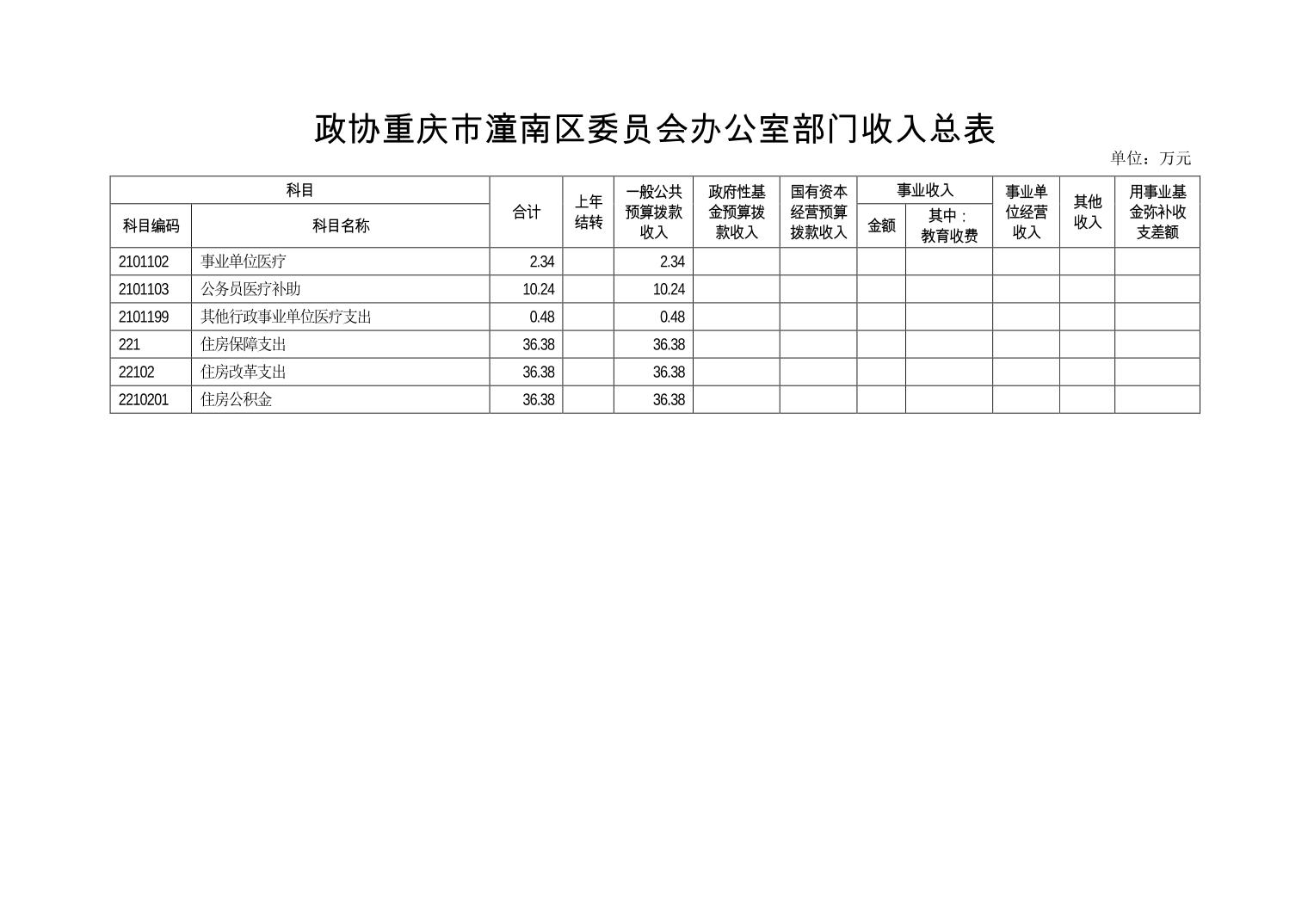 政协重庆市潼南区委员会办公室部门收入总表

单位：万元

| 科目编码 | 科目名称 | 合计 | 上年结转 | 一般公共预算拨款收入 | 政府性基金预算拨款收入 | 国有资本经营预算拨款收入 | 事业收入 金额 | 事业收入 其中：教育收费 | 事业单位经营收入 | 其他收入 | 用事业基金弥补收支差额 |
|---|---|---|---|---|---|---|---|---|---|---|---|
| 2101102 | 事业单位医疗 | 2.34 | | 2.34 | | | | | | | |
| 2101103 | 公务员医疗补助 | 10.24 | | 10.24 | | | | | | | |
| 2101199 | 其他行政事业单位医疗支出 | 0.48 | | 0.48 | | | | | | | |
| 221 | 住房保障支出 | 36.38 | | 36.38 | | | | | | | |
| 22102 | 住房改革支出 | 36.38 | | 36.38 | | | | | | | |
| 2210201 | 住房公积金 | 36.38 | | 36.38 | | | | | | | |